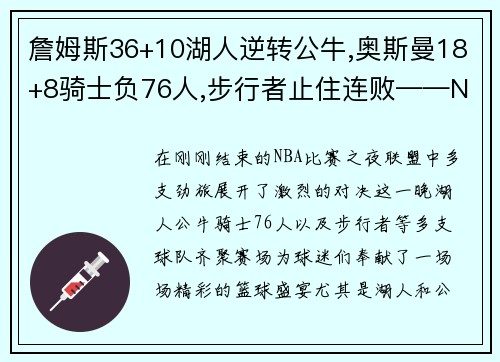 詹姆斯36+10湖人逆转公牛,奥斯曼18+8骑士负76人,步行者止住连败——N

在刚刚结束的NBA比赛之夜联盟中多支劲旅展开了激烈的对决这一晚湖人公牛骑士76人以及步行者等多支球队齐聚赛场为球迷们奉献了一场场精彩的篮球盛宴尤其是湖人和公